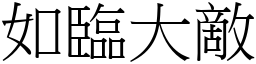 如臨大敵